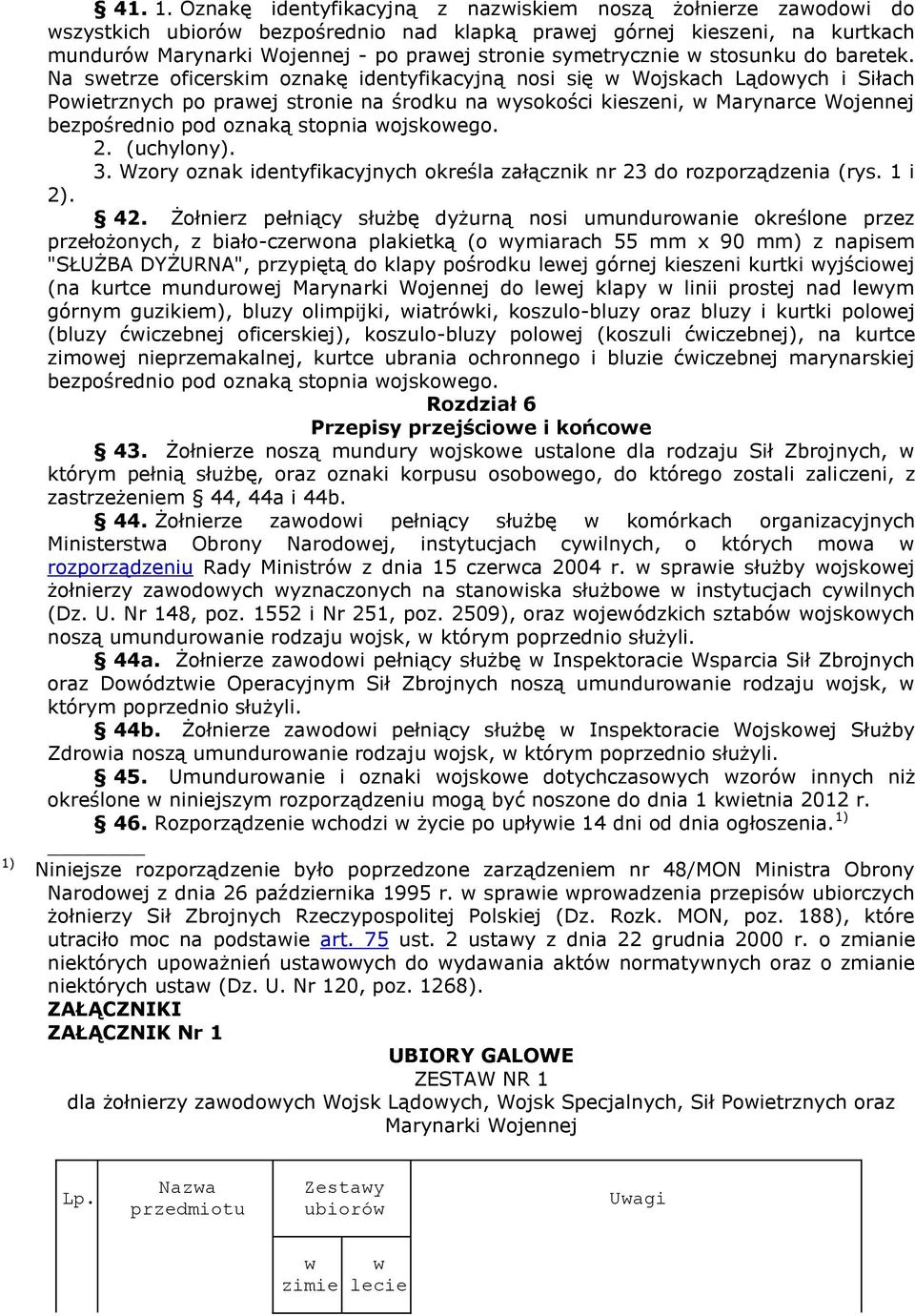 § 41. 1. Oznakę identyfikacyjną z nazwiskiem noszą żołnierze zawodowi do wszystkich ubiorów bezpośrednio nad klapką prawej górnej kieszeni, na kurtkach mundurów Marynarki Wojennej - po prawej stronie symetrycznie w stosunku do baretek. Na swetrze oficerskim oznakę identyfikacyjną nosi się w Wojskach Lądowych i Siłach Powietrznych po prawej stronie na środku na wysokości kieszeni, w Marynarce Wojennej bezpośrednio pod oznaką stopnia wojskowego.

2. (uchylony).

3. Wzory oznak identyfikacyjnych określa załącznik nr 23 do rozporządzenia (rys. 1 i 2).

§ 42. Żołnierz pełniący służbę dyżurną nosi umundurowanie określone przez przełożonych, z biało-czerwona plakietką (o wymiarach 55 mm x 90 mm) z napisem "SŁUŻBA DYŻURNA", przypiętą do klapy pośrodku lewej górnej kieszeni kurtki wyjściowej (na kurtce mundurowej Marynarki Wojennej do lewej klapy w linii prostej nad lewym górnym guzikiem), bluzy olimpijki, wiatrówki, koszulo-bluzy oraz bluzy i kurtki polowej (bluzy ćwiczebnej oficerskiej), koszulo-bluzy polowej (koszuli ćwiczebnej), na kurtce zimowej nieprzemakalnej, kurtce ubrania ochronnego i bluzie ćwiczebnej marynarskiej bezpośrednio pod oznaką stopnia wojskowego.

Rozdział 6
Przepisy przejściowe i końcowe

§ 43. Żołnierze noszą mundury wojskowe ustalone dla rodzaju Sił Zbrojnych, w którym pełnią służbę, oraz oznaki korpusu osobowego, do którego zostali zaliczeni, z zastrzeżeniem § 44, 44a i 44b.

§ 44. Żołnierze zawodowi pełniący służbę w komórkach organizacyjnych Ministerstwa Obrony Narodowej, instytucjach cywilnych, o których mowa w rozporządzeniu Rady Ministrów z dnia 15 czerwca 2004 r. w sprawie służby wojskowej żołnierzy zawodowych wyznaczonych na stanowiska służbowe w instytucjach cywilnych (Dz. U. Nr 148, poz. 1552 i Nr 251, poz. 2509), oraz wojewódzkich sztabów wojskowych noszą umundurowanie rodzaju wojsk, w którym poprzednio służyli.

§ 44a. Żołnierze zawodowi pełniący służbę w Inspektoracie Wsparcia Sił Zbrojnych oraz Dowództwie Operacyjnym Sił Zbrojnych noszą umundurowanie rodzaju wojsk, w którym poprzednio służyli.

§ 44b. Żołnierze zawodowi pełniący służbę w Inspektoracie Wojskowej Służby Zdrowia noszą umundurowanie rodzaju wojsk, w którym poprzednio służyli.

§ 45. Umundurowanie i oznaki wojskowe dotychczasowych wzorów innych niż określone w niniejszym rozporządzeniu mogą być noszone do dnia 1 kwietnia 2012 r.

§ 46. Rozporządzenie wchodzi w życie po upływie 14 dni od dnia ogłoszenia.$^{1)}$

$^{1)}$ Niniejsze rozporządzenie było poprzedzone zarządzeniem nr 48/MON Ministra Obrony Narodowej z dnia 26 października 1995 r. w sprawie wprowadzenia przepisów ubiorczych żołnierzy Sił Zbrojnych Rzeczypospolitej Polskiej (Dz. Rozk. MON, poz. 188), które utraciło moc na podstawie art. 75 ust. 2 ustawy z dnia 22 grudnia 2000 r. o zmianie niektórych upoważnień ustawowych do wydawania aktów normatywnych oraz o zmianie niektórych ustaw (Dz. U. Nr 120, poz. 1268).

ZAŁĄCZNIKI
ZAŁĄCZNIK Nr 1

UBIORY GALOWE
ZESTAW NR 1
dla żołnierzy zawodowych Wojsk Lądowych, Wojsk Specjalnych, Sił Powietrznych oraz Marynarki Wojennej

| Lp. | Nazwa przedmiotu | Zestawy ubiorów | | Uwagi |
|---|---|---|---|---|
| | | w zimie | w lecie | |